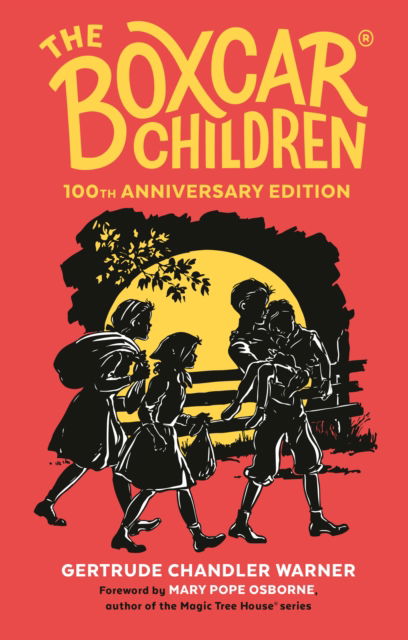 THE BOXCAR® CHILDREN

100TH ANNIVERSARY EDITION

GERTRUDE CHANDLER WARNER

Foreword by MARY POPE OSBORNE, author of the Magic Tree House® series